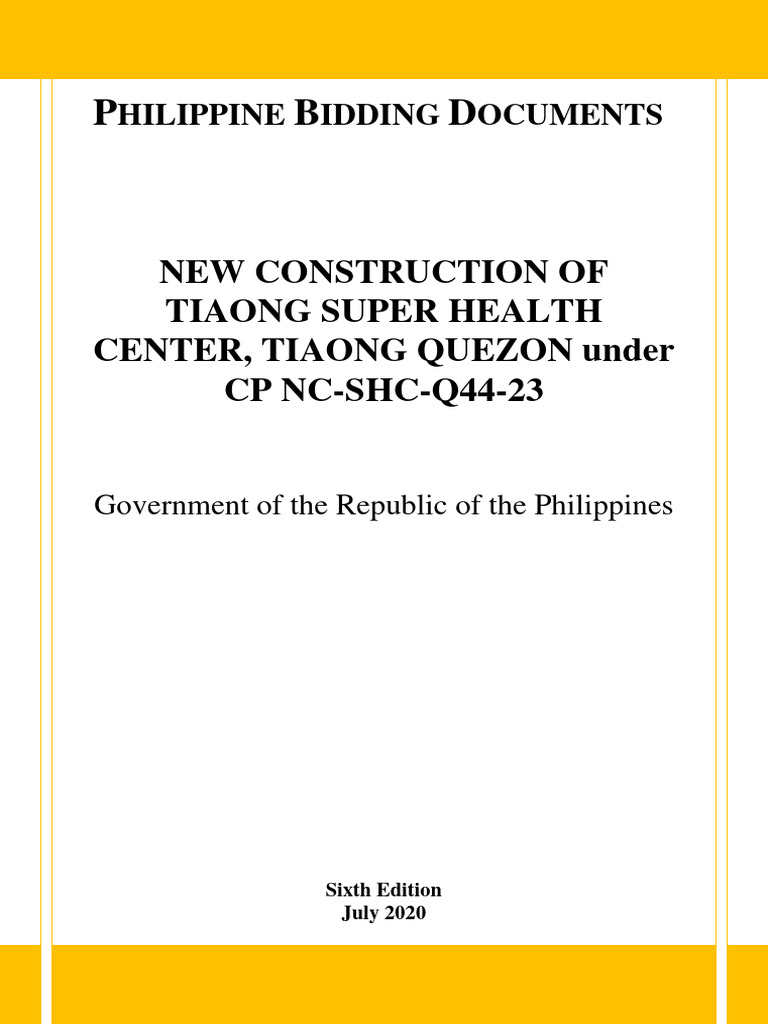 PHILIPPINE BIDDING DOCUMENTS

NEW CONSTRUCTION OF TIAONG SUPER HEALTH CENTER, TIAONG QUEZON under CP NC-SHC-Q44-23

Government of the Republic of the Philippines

Sixth Edition
July 2020